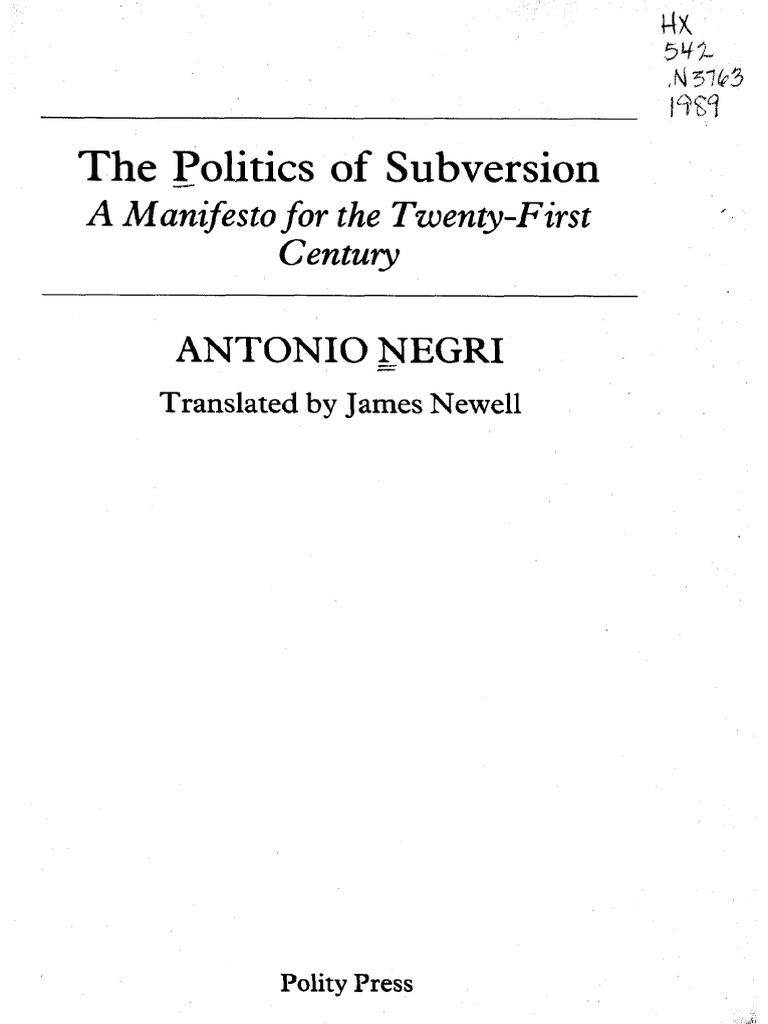 HX
542
.N3763
1989

The Politics of Subversion
A Manifesto for the Twenty-First Century

ANTONIO NEGRI
Translated by James Newell

Polity Press